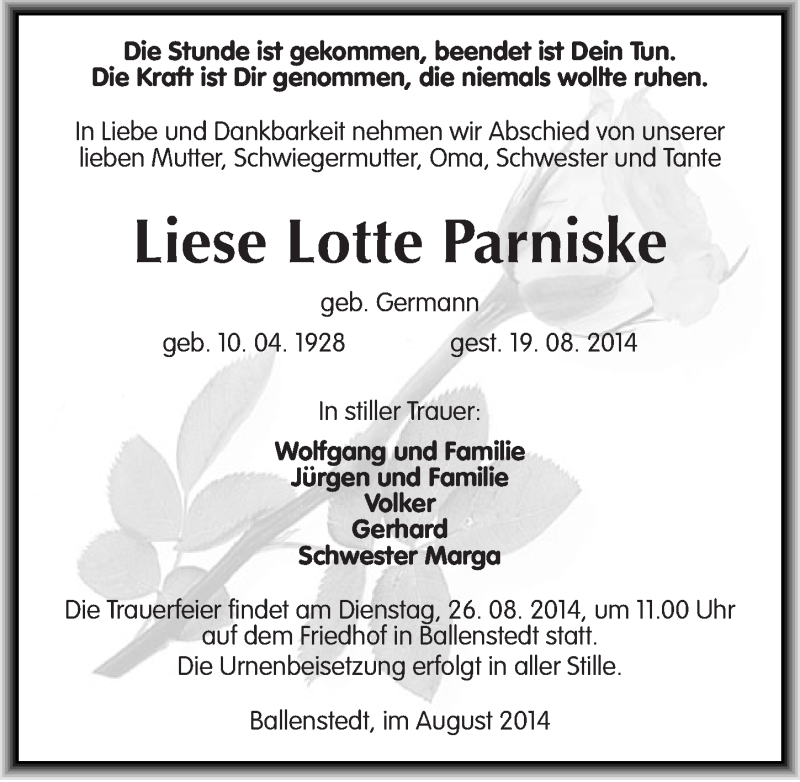 Die Stunde ist gekommen, beendet ist Dein Tun.
Die Kraft ist Dir genommen, die niemals wollte ruhen.

In Liebe und Dankbarkeit nehmen wir Abschied von unserer lieben Mutter, Schwiegermutter, Oma, Schwester und Tante

Liese Lotte Parniske

geb. Germann

geb. 10. 04. 1928 gest. 19. 08. 2014

In stiller Trauer:

Wolfgang und Familie
Jürgen und Familie
Volker
Gerhard
Schwester Marga

Die Trauerfeier findet am Dienstag, 26. 08. 2014, um 11.00 Uhr auf dem Friedhof in Ballenstedt statt.
Die Urnenbeisetzung erfolgt in aller Stille.

Ballenstedt, im August 2014